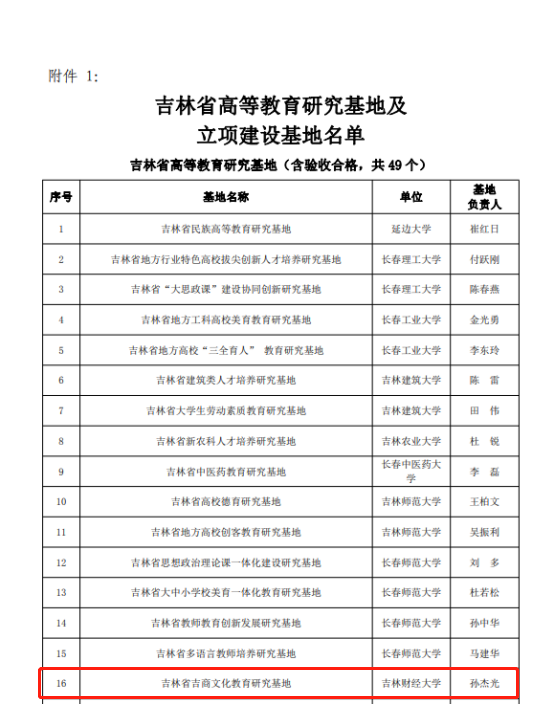 附件 1:

吉林省高等教育研究基地及
立项建设基地名单

吉林省高等教育研究基地（含验收合格，共 49 个）

| 序号 | 基地名称 | 单位 | 基地负责人 |
|---|---|---|---|
| 1 | 吉林省民族高等教育研究基地 | 延边大学 | 崔红日 |
| 2 | 吉林省地方行业特色高校拔尖创新人才培养研究基地 | 长春理工大学 | 付跃刚 |
| 3 | 吉林省“大思政课”建设协同创新研究基地 | 长春理工大学 | 陈春燕 |
| 4 | 吉林省地方工科高校美育教育研究基地 | 长春工业大学 | 金光勇 |
| 5 | 吉林省地方高校“三全育人” 教育研究基地 | 长春工业大学 | 李东玲 |
| 6 | 吉林省建筑类人才培养研究基地 | 吉林建筑大学 | 陈 雷 |
| 7 | 吉林省大学生劳动素质教育研究基地 | 吉林建筑大学 | 田 伟 |
| 8 | 吉林省新农科人才培养研究基地 | 吉林农业大学 | 杜 锐 |
| 9 | 吉林省中医药教育研究基地 | 长春中医药大学 | 李 磊 |
| 10 | 吉林省高校德育研究基地 | 吉林师范大学 | 王柏文 |
| 11 | 吉林省地方高校创客教育研究基地 | 吉林师范大学 | 吴振利 |
| 12 | 吉林省思想政治理论课一体化建设研究基地 | 长春师范大学 | 刘 多 |
| 13 | 吉林省大中小学校美育一体化教育研究基地 | 长春师范大学 | 杜若松 |
| 14 | 吉林省教师教育创新发展研究基地 | 长春师范大学 | 孙中华 |
| 15 | 吉林省多语言教师培养研究基地 | 长春师范大学 | 马建华 |
| 16 | 吉林省吉商文化教育研究基地 | 吉林财经大学 | 孙杰光 |